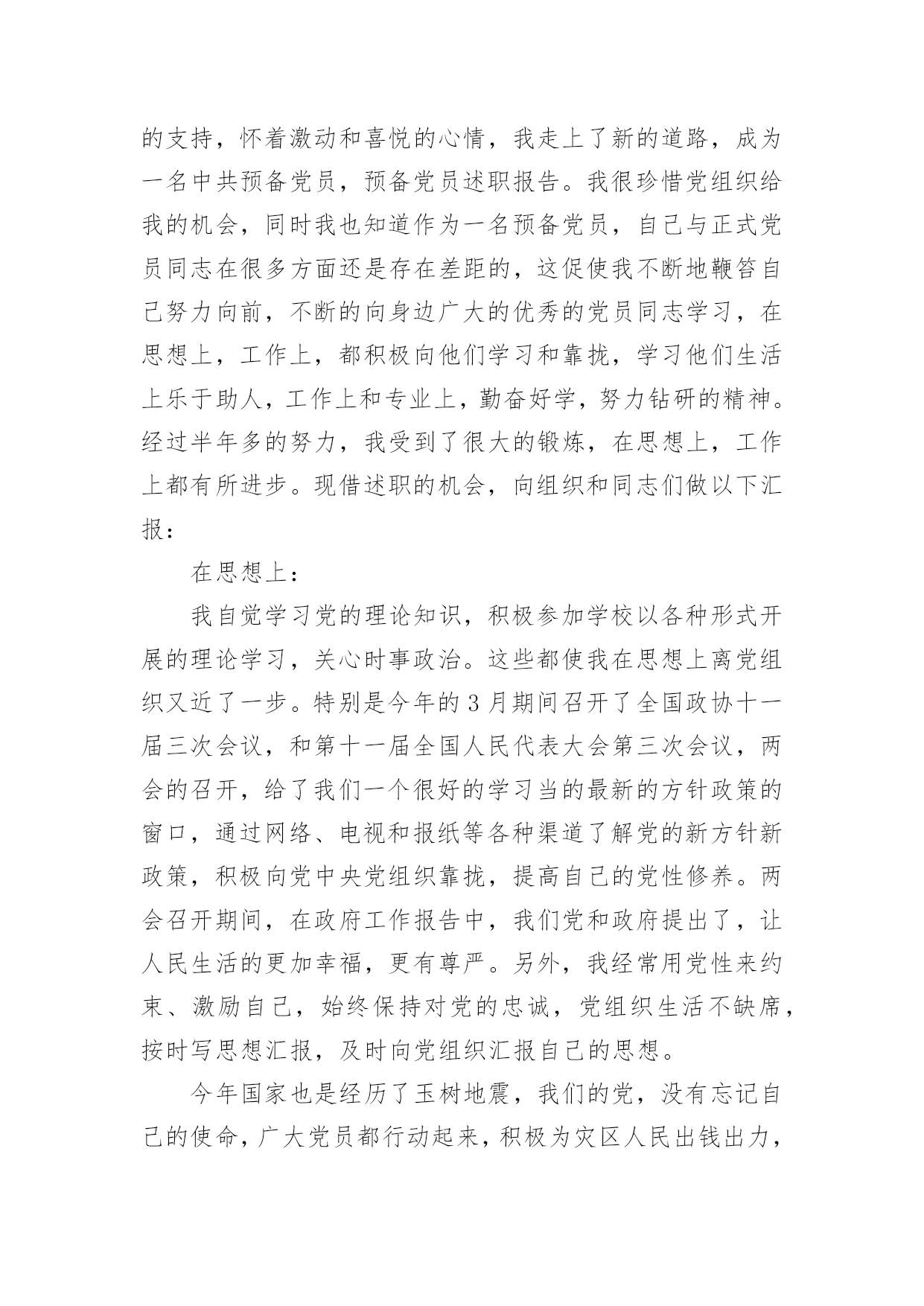 的支持，怀着激动和喜悦的心情，我走上了新的道路，成为一名中共预备党员，预备党员述职报告。我很珍惜党组织给我的机会，同时我也知道作为一名预备党员，自己与正式党员同志在很多方面还是存在差距的，这促使我不断地鞭笞自己努力向前，不断的向身边广大的优秀的党员同志学习，在思想上，工作上，都积极向他们学习和靠拢，学习他们生活上乐于助人，工作上和专业上，勤奋好学，努力钻研的精神。经过半年多的努力，我受到了很大的锻炼，在思想上，工作上都有所进步。现借述职的机会，向组织和同志们做以下汇报：

在思想上：

我自觉学习党的理论知识，积极参加学校以各种形式开展的理论学习，关心时事政治。这些都使我在思想上离党组织又近了一步。特别是今年的3月期间召开了全国政协十一届三次会议，和第十一届全国人民代表大会第三次会议，两会的召开，给了我们一个很好的学习当的最新的方针政策的窗口，通过网络、电视和报纸等各种渠道了解党的新方针新政策，积极向党中央党组织靠拢，提高自己的党性修养。两会召开期间，在政府工作报告中，我们党和政府提出了，让人民生活的更加幸福，更有尊严。另外，我经常用党性来约束、激励自己，始终保持对党的忠诚，党组织生活不缺席，按时写思想汇报，及时向党组织汇报自己的思想。

今年国家也是经历了玉树地震，我们的党，没有忘记自己的使命，广大党员都行动起来，积极为灾区人民出钱出力，